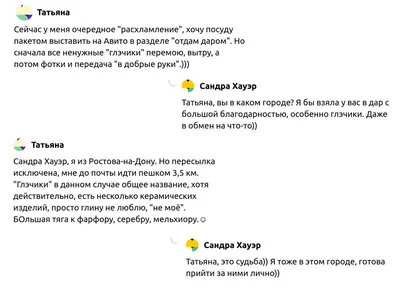 Татьяна

Сейчас у меня очередное "расхламление", хочу посуду пакетом выставить на Авито в разделе "отдам даром". Но сначала все ненужные "глэчики" перемою, вытру, а потом фотки и передача "в добрые руки".)))

Сандра Хауэр

Татьяна, вы в каком городе? Я бы взяла у вас в дар с большой благодарностью, особенно глэчики. Даже в обмен на что-то))

Татьяна

Сандра Хауэр, я из Ростова-на-Дону. Но пересылка исключена, мне до почты идти пешком 3,5 км. "Глэчики" в данном случае общее название, хотя действительно, есть несколько керамических изделий, просто глину не люблю, "не моё". БОльшая тяга к фарфору, серебру, мельхиору.☺

Сандра Хауэр

Татьяна, это судьба)) Я тоже в этом городе, готова прийти за ними лично))